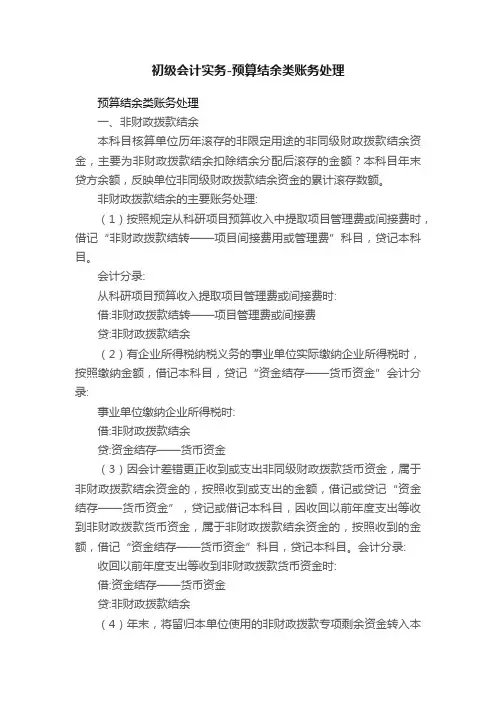 初级会计实务-预算结余类账务处理

预算结余类账务处理

一、非财政拨款结余

本科目核算单位历年滚存的非限定用途的非同级财政拨款结余资金，主要为非财政拨款结余扣除结余分配后滚存的金额？本科目年末贷方余额，反映单位非同级财政拨款结余资金的累计滚存数额。

非财政拨款结余的主要账务处理:

（1）按照规定从科研项目预算收入中提取项目管理费或间接费时，借记“非财政拨款结转——项目间接费用或管理费”科目，贷记本科目。

会计分录:

从科研项目预算收入提取项目管理费或间接费时:

借:非财政拨款结转——项目管理费或间接费

贷:非财政拨款结余

（2）有企业所得税纳税义务的事业单位实际缴纳企业所得税时，按照缴纳金额，借记本科目，贷记“资金结存——货币资金”会计分录:

事业单位缴纳企业所得税时:

借:非财政拨款结余

贷:资金结存——货币资金

（3）因会计差错更正收到或支出非同级财政拨款货币资金，属于非财政拨款结余资金的，按照收到或支出的金额，借记或贷记“资金结存——货币资金”，贷记或借记本科目，因收回以前年度支出等收到非财政拨款货币资金，属于非财政拨款结余资金的，按照收到的金额，借记“资金结存——货币资金”科目，贷记本科目。会计分录:

收回以前年度支出等收到非财政拨款货币资金时:

借:资金结存——货币资金

贷:非财政拨款结余

（4）年末，将留归本单位使用的非财政拨款专项剩余资金转入本